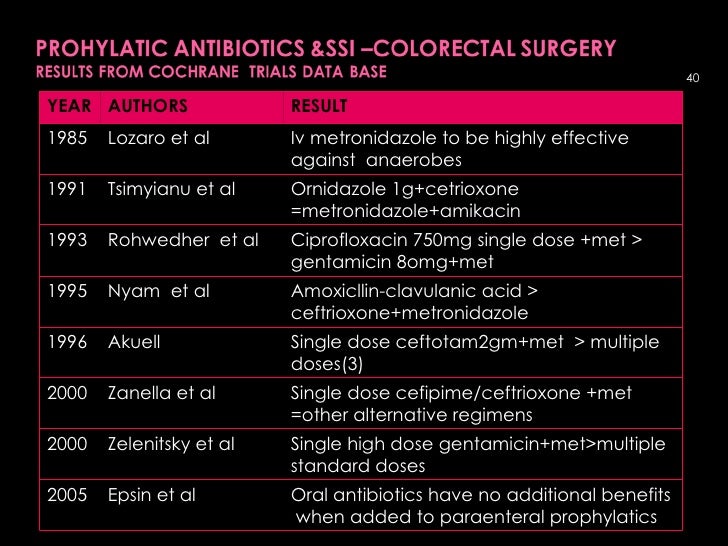 PROHYLATIC ANTIBIOTICS &SSI –COLORECTAL SURGERY
RESULTS FROM COCHRANE TRIALS DATA BASE

40

| YEAR | AUTHORS | RESULT |
|---|---|---|
| 1985 | Lozaro et al | Iv metronidazole to be highly effective against anaerobes |
| 1991 | Tsimyianu et al | Ornidazole 1g+cetrioxone =metronidazole+amikacin |
| 1993 | Rohwedher et al | Ciprofloxacin 750mg single dose +met > gentamicin 8omg+met |
| 1995 | Nyam et al | Amoxicllin-clavulanic acid > ceftrioxone+metronidazole |
| 1996 | Akuell | Single dose ceftotam2gm+met > multiple doses(3) |
| 2000 | Zanella et al | Single dose cefipime/ceftrioxone +met =other alternative regimens |
| 2000 | Zelenitsky et al | Single high dose gentamicin+met>multiple standard doses |
| 2005 | Epsin et al | Oral antibiotics have no additional benefits when added to paraenteral prophylatics |